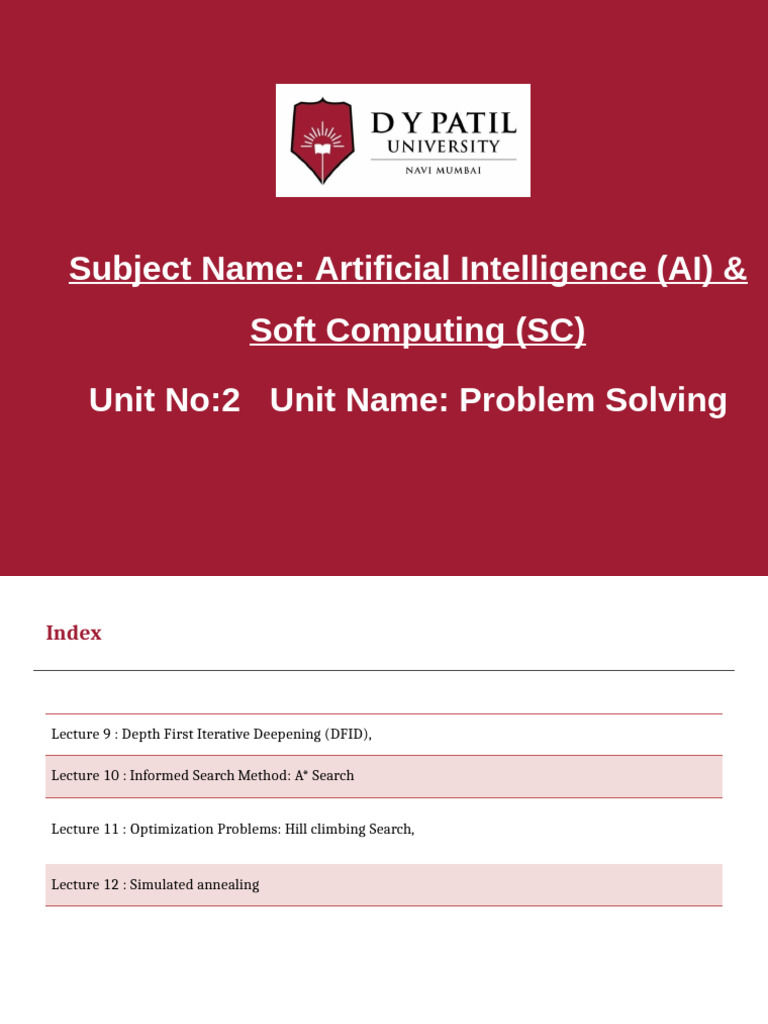 D Y PATIL
UNIVERSITY
NAVI MUMBAI

Subject Name: Artificial Intelligence (AI) & Soft Computing (SC)

Unit No:2 Unit Name: Problem Solving

Index

Lecture 9 : Depth First Iterative Deepening (DFID),

Lecture 10 : Informed Search Method: A* Search

Lecture 11 : Optimization Problems: Hill climbing Search,

Lecture 12 : Simulated annealing